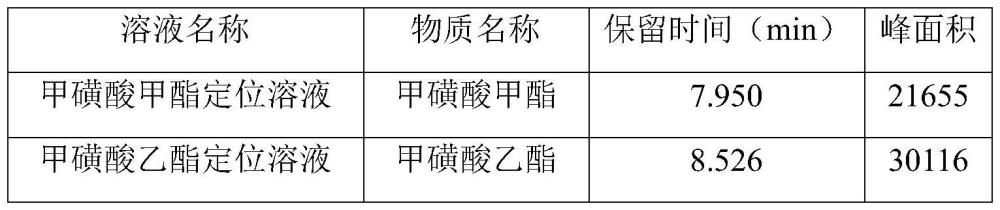 | 溶液名称 | 物质名称 | 保留时间（min） | 峰面积 |
|---|---|---|---|
| 甲磺酸甲酯定位溶液 | 甲磺酸甲酯 | 7.950 | 21655 |
| 甲磺酸乙酯定位溶液 | 甲磺酸乙酯 | 8.526 | 30116 |